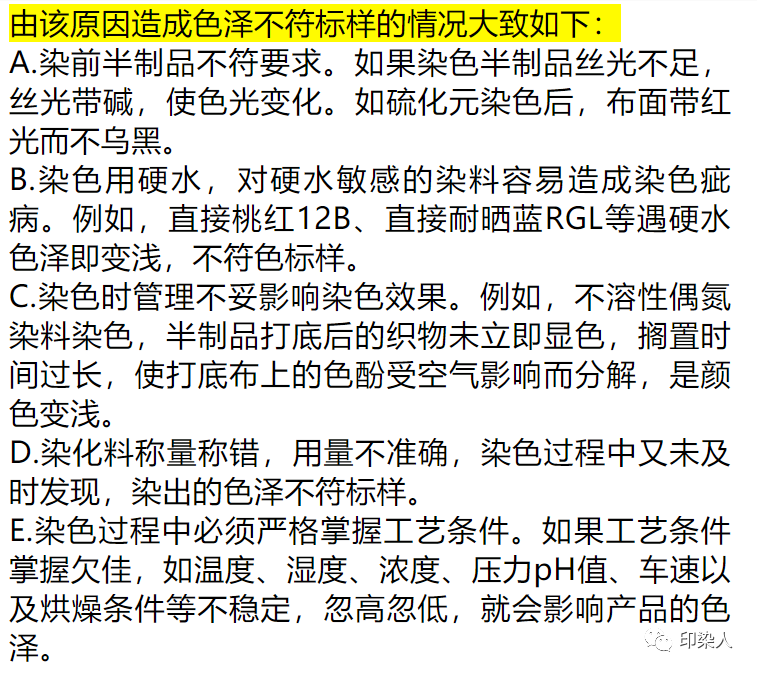 由该原因造成色泽不符标样的情况大致如下：
A.染前半制品不符要求。如果染色半制品丝光不足，丝光带碱，使色光变化。如硫化元染色后，布面带红光而不乌黑。
B.染色用硬水，对硬水敏感的染料容易造成染色疵病。例如，直接桃红12B、直接耐晒蓝RGL等遇硬水色泽即变浅，不符色标样。
C.染色时管理不妥影响染色效果。例如，不溶性偶氮染料染色，半制品打底后的织物未立即显色，搁置时间过长，使打底布上的色酚受空气影响而分解，是颜色变浅。
D.染化料称量称错，用量不准确，染色过程中又未及时发现，染出的色泽不符标样。
E.染色过程中必须严格掌握工艺条件。如果工艺条件掌握欠佳，如温度、湿度、浓度、压力pH值、车速以及烘燥条件等不稳定，忽高忽低，就会影响产品的色泽。
印染人